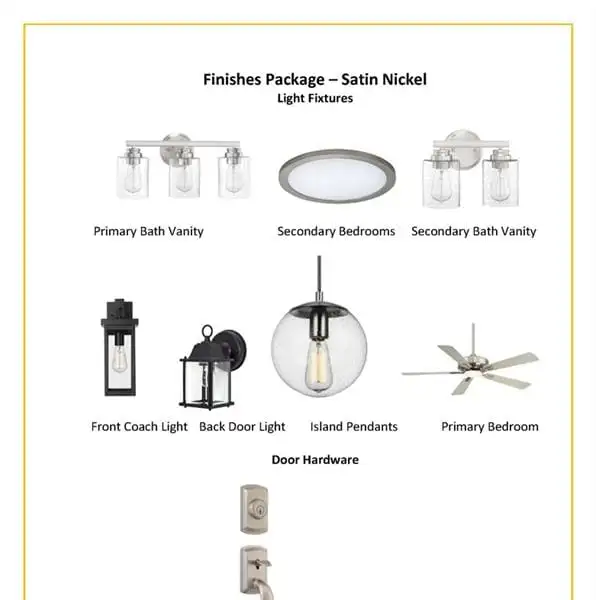 Finishes Package – Satin Nickel
Light Fixtures

Primary Bath Vanity

Secondary Bedrooms

Secondary Bath Vanity

Front Coach Light

Back Door Light

Island Pendants

Primary Bedroom

Door Hardware